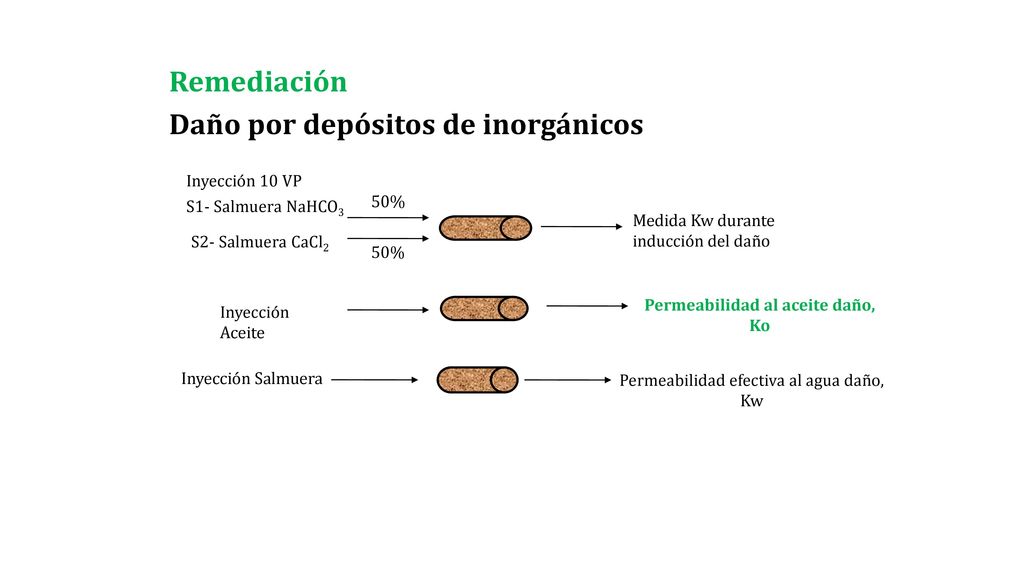 Remediación

Daño por depósitos de inorgánicos

Inyección 10 VP

S1- Salmuera $NaHCO_3$

50%

S2- Salmuera $CaCl_2$

50%

Medida Kw durante inducción del daño

Inyección Aceite

Permeabilidad al aceite daño, Ko

Inyección Salmuera

Permeabilidad efectiva al agua daño, Kw